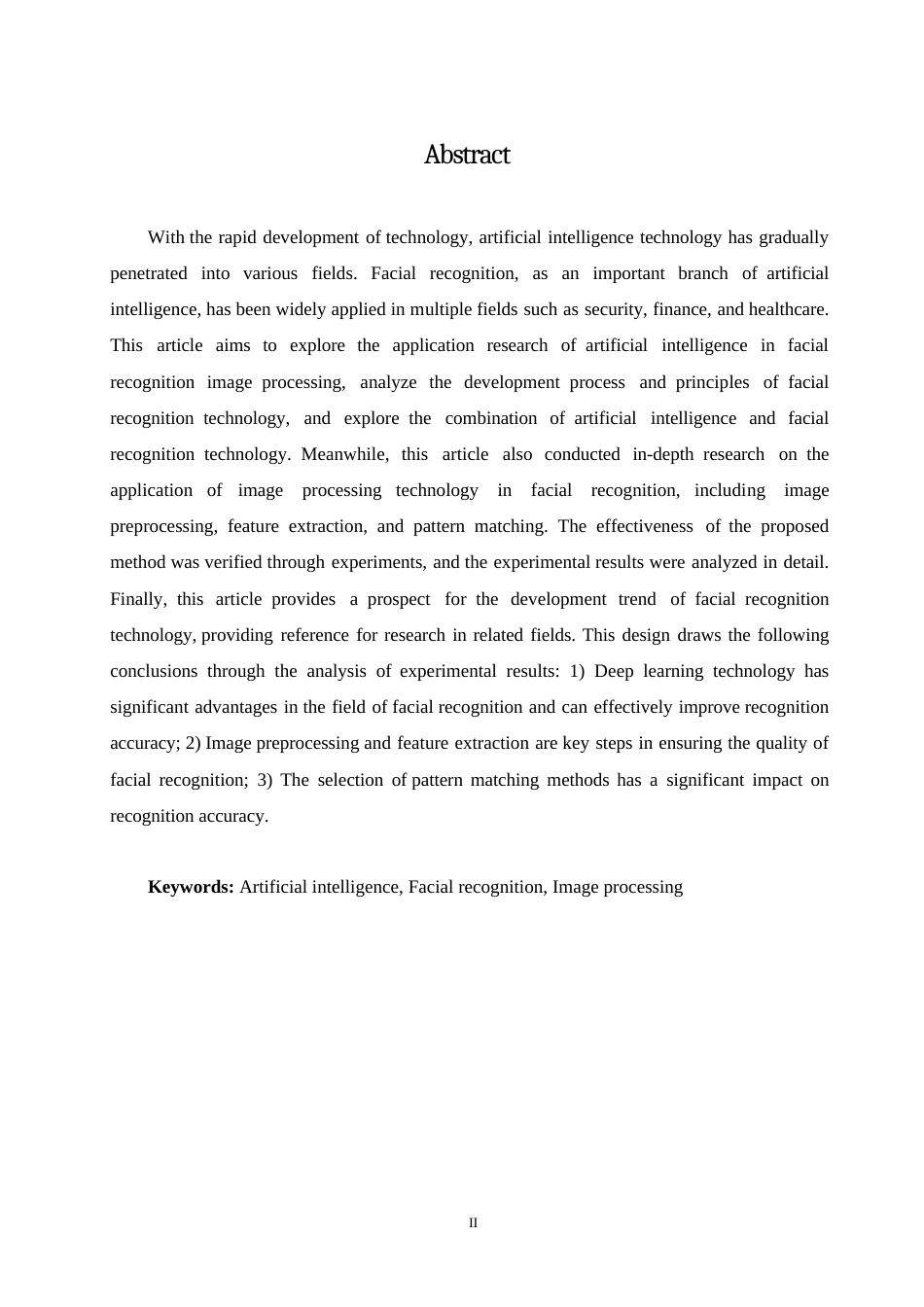 Abstract

With the rapid development of technology, artificial intelligence technology has gradually penetrated into various fields. Facial recognition, as an important branch of artificial intelligence, has been widely applied in multiple fields such as security, finance, and healthcare. This article aims to explore the application research of artificial intelligence in facial recognition image processing, analyze the development process and principles of facial recognition technology, and explore the combination of artificial intelligence and facial recognition technology. Meanwhile, this article also conducted in-depth research on the application of image processing technology in facial recognition, including image preprocessing, feature extraction, and pattern matching. The effectiveness of the proposed method was verified through experiments, and the experimental results were analyzed in detail. Finally, this article provides a prospect for the development trend of facial recognition technology, providing reference for research in related fields. This design draws the following conclusions through the analysis of experimental results: 1) Deep learning technology has significant advantages in the field of facial recognition and can effectively improve recognition accuracy; 2) Image preprocessing and feature extraction are key steps in ensuring the quality of facial recognition; 3) The selection of pattern matching methods has a significant impact on recognition accuracy.

**Keywords:** Artificial intelligence, Facial recognition, Image processing

II